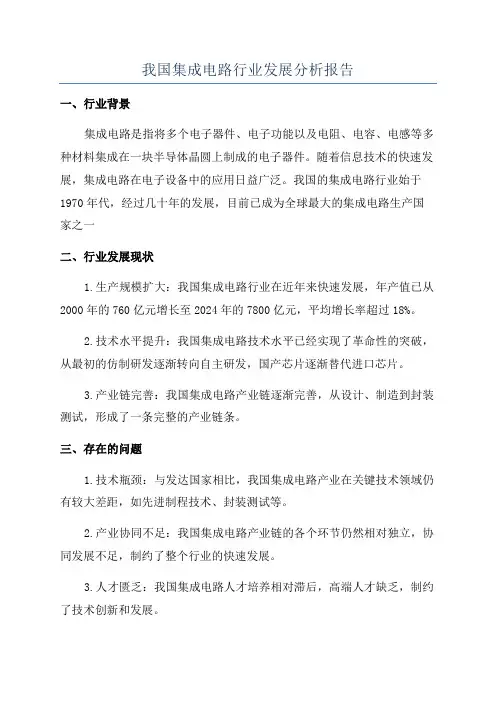 我国集成电路行业发展分析报告

一、行业背景

集成电路是指将多个电子器件、电子功能以及电阻、电容、电感等多种材料集成在一块半导体晶圆上制成的电子器件。随着信息技术的快速发展，集成电路在电子设备中的应用日益广泛。我国的集成电路行业始于1970年代，经过几十年的发展，目前已成为全球最大的集成电路生产国家之一

二、行业发展现状

1.生产规模扩大：我国集成电路行业在近年来快速发展，年产值已从2000年的760亿元增长至2024年的7800亿元，平均增长率超过18%。

2.技术水平提升：我国集成电路技术水平已经实现了革命性的突破，从最初的仿制研发逐渐转向自主研发，国产芯片逐渐替代进口芯片。

3.产业链完善：我国集成电路产业链逐渐完善，从设计、制造到封装测试，形成了一条完整的产业链条。

三、存在的问题

1.技术瓶颈：与发达国家相比，我国集成电路产业在关键技术领域仍有较大差距，如先进制程技术、封装测试等。

2.产业协同不足：我国集成电路产业链的各个环节仍然相对独立，协同发展不足，制约了整个行业的快速发展。

3.人才匮乏：我国集成电路人才培养相对滞后，高端人才缺乏，制约了技术创新和发展。